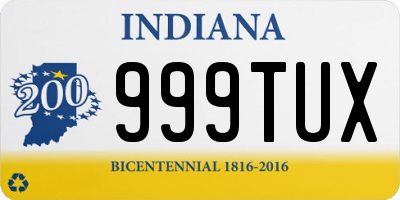 INDIANA

200

999TUX

BICENTENNIAL 1816-2016